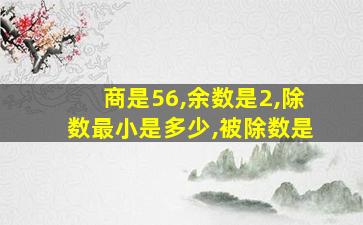 商是56,余数是2,除数最小是多少,被除数是